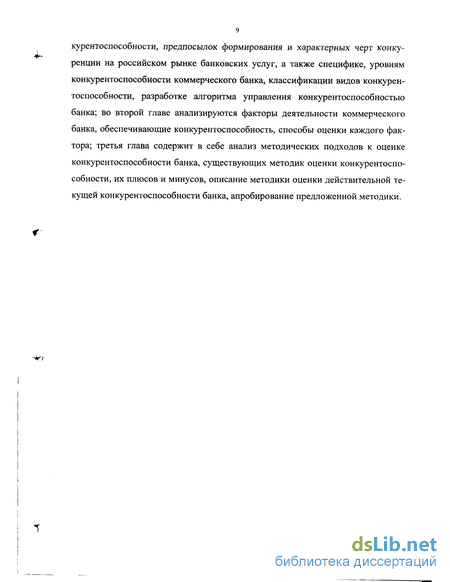 9

курентоспособности, предпосылок формирования и характерных черт конкуренции на российском рынке банковских услуг, а также специфике, уровням конкурентоспособности коммерческого банка, классификации видов конкурентоспособности, разработке алгоритма управления конкурентоспособностью банка; во второй главе анализируются факторы деятельности коммерческого банка, обеспечивающие конкурентоспособность, способы оценки каждого фактора; третья глава содержит в себе анализ методических подходов к оценке конкурентоспособности банка, существующих методик оценки конкурентоспособности, их плюсов и минусов, описание методики оценки действительной текущей конкурентоспособности банка, апробирование предложенной методики.

dsLib.net
библиотека диссертаций